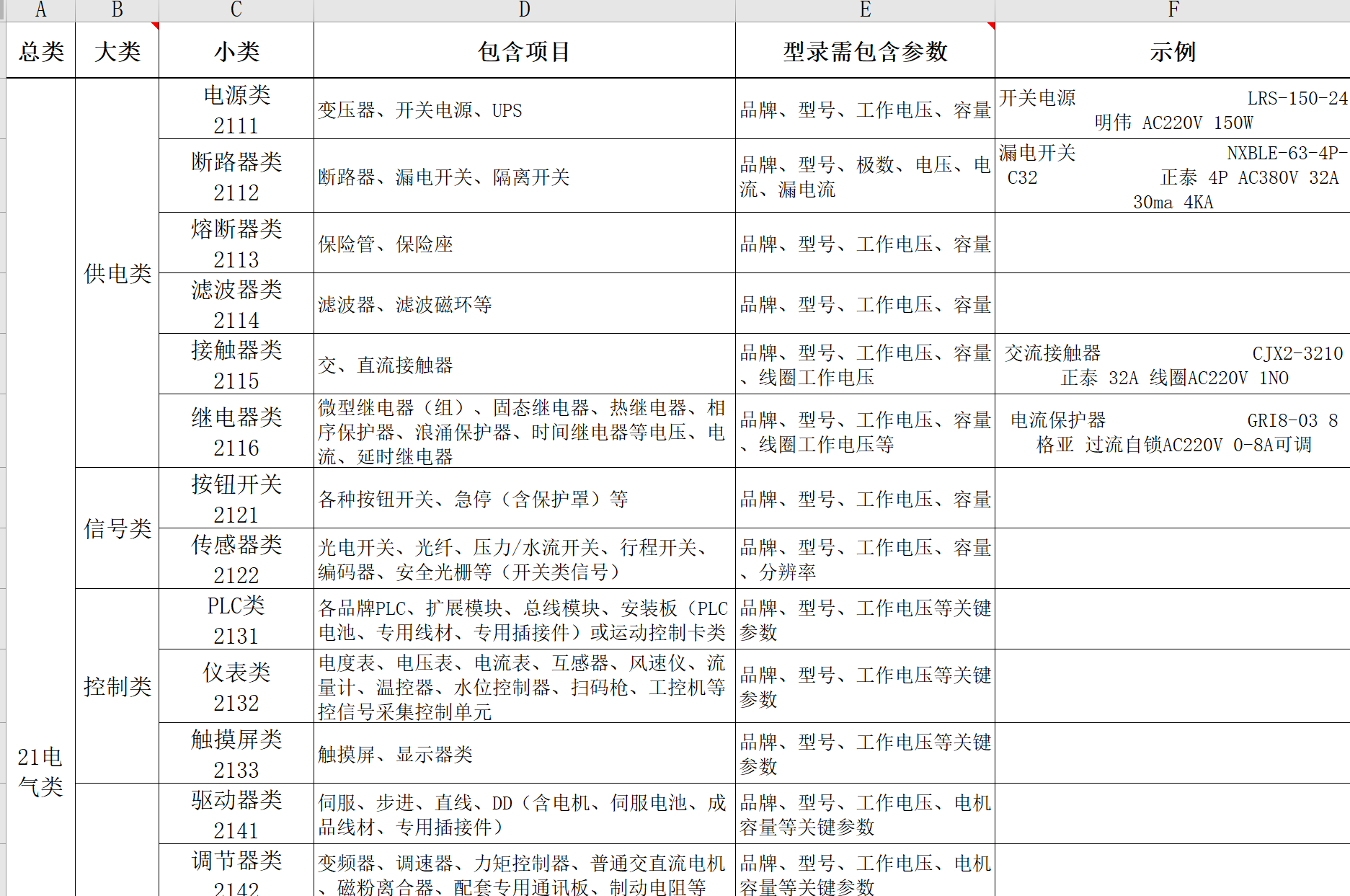 | A | B | C | D | E | F |
|---|---|---|---|---|---|
| 总类 | 大类 | 小类 | 包含项目 | 型录需包含参数 | 示例 |
| 21电气类 | 供电类 | 电源类 2111 | 变压器、开关电源、UPS | 品牌、型号、工作电压、容量 | 开关电源 LRS-150-24 明伟 AC220V 150W |
| | | 断路器类 2112 | 断路器、漏电开关、隔离开关 | 品牌、型号、极数、电压、电流、漏电流 | 漏电开关 NXBLE-63-4P-C32 正泰 4P AC380V 32A 30ma 4KA |
| | | 熔断器类 2113 | 保险管、保险座 | 品牌、型号、工作电压、容量 | |
| | | 滤波器类 2114 | 滤波器、滤波磁环等 | 品牌、型号、工作电压、容量 | |
| | | 接触器类 2115 | 交、直流接触器 | 品牌、型号、工作电压、容量、线圈工作电压 | 交流接触器 CJX2-3210 正泰 32A 线圈AC220V 1NO |
| | | 继电器类 2116 | 微型继电器（组）、固态继电器、热继电器、相序保护器、浪涌保护器、时间继电器等电压、电流、延时继电器 | 品牌、型号、工作电压、容量、线圈工作电压等 | 电流保护器 GRI8-03 8 格亚 过流自锁AC220V 0-8A可调 |
| | 信号类 | 按钮开关 2121 | 各种按钮开关、急停（含保护罩）等 | 品牌、型号、工作电压、容量 | |
| | | 传感器类 2122 | 光电开关、光纤、压力/水流开关、行程开关、编码器、安全光栅等（开关类信号） | 品牌、型号、工作电压、容量、分辨率 | |
| | 控制类 | PLC类 2131 | 各品牌PLC、扩展模块、总线模块、安装板（PLC电池、专用线材、专用插接件）或运动控制卡类 | 品牌、型号、工作电压等关键参数 | |
| | | 仪表类 2132 | 电度表、电压表、电流表、互感器、风速仪、流量计、温控器、水位控制器、扫码枪、工控机等控信号采集控制单元 | 品牌、型号、工作电压等关键参数 | |
| | | 触摸屏类 2133 | 触摸屏、显示器类 | 品牌、型号、工作电压等关键参数 | |
| | | 驱动器类 2141 | 伺服、步进、直线、DD（含电机、伺服电池、成品线材、专用插接件） | 品牌、型号、工作电压、电机容量等关键参数 | |
| | | 调节器类 2142 | 变频器、调速器、力矩控制器、普通交直流电机、磁粉离合器、配套专用通讯板、制动电阻等 | 品牌、型号、工作电压、电机容量等关键参数 | |